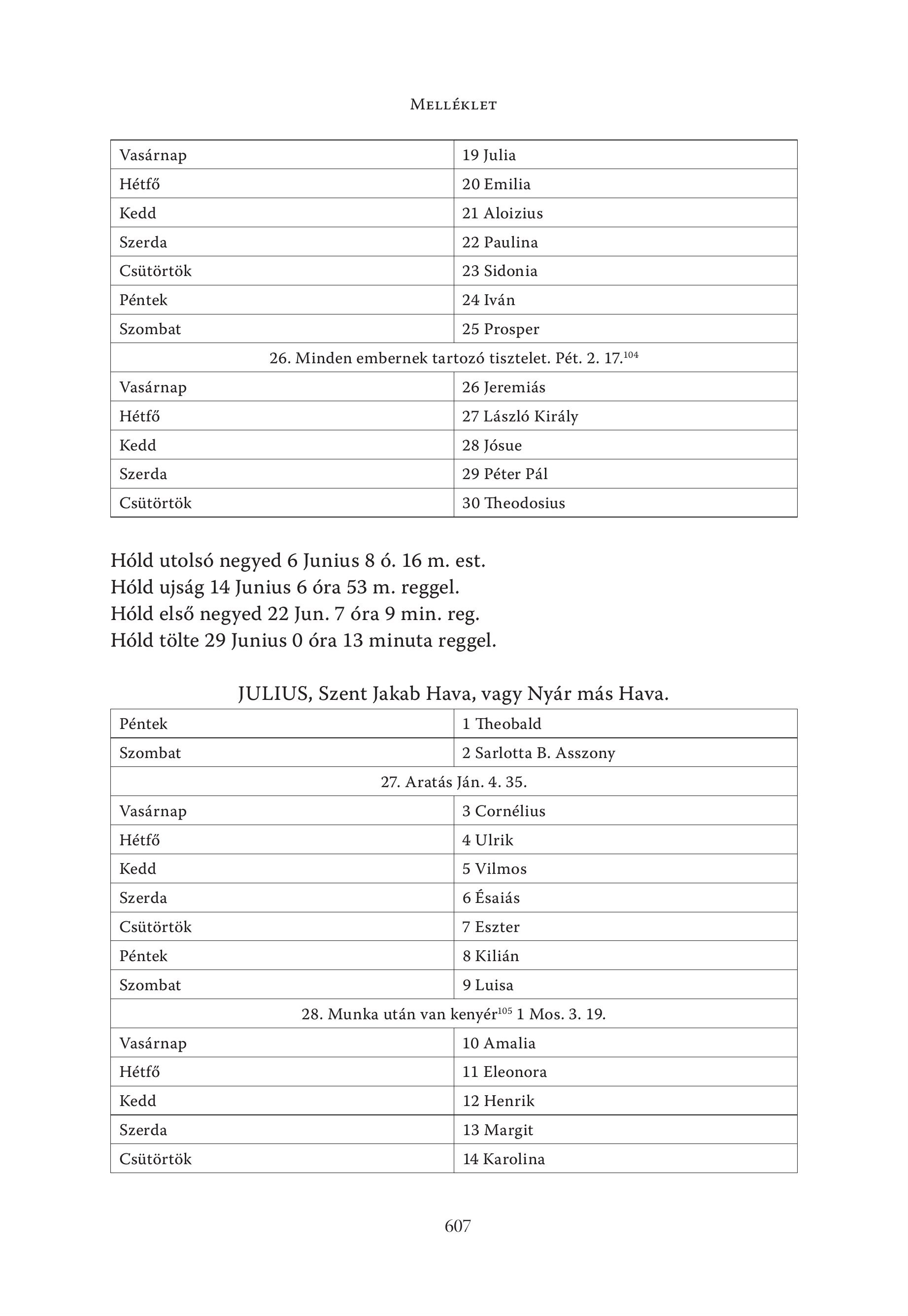 Melléklet

| Vasárnap | 19 Julia |
|---|---|
| Hétfő | 20 Emilia |
| Kedd | 21 Aloizius |
| Szerda | 22 Paulina |
| Csütörtök | 23 Sidonia |
| Péntek | 24 Iván |
| Szombat | 25 Prosper |
| 26. Minden embernek tartozó tisztelet. Pét. 2. 17.$^{104}$ | |
| Vasárnap | 26 Jeremiás |
| Hétfő | 27 László Király |
| Kedd | 28 Jósue |
| Szerda | 29 Péter Pál |
| Csütörtök | 30 Theodosius |

Hóld utolsó negyed 6 Junius 8 ó. 16 m. est.
Hóld ujság 14 Junius 6 óra 53 m. reggel.
Hóld első negyed 22 Jun. 7 óra 9 min. reg.
Hóld tölte 29 Junius 0 óra 13 minuta reggel.

JULIUS, Szent Jakab Hava, vagy Nyár más Hava.

| Péntek | 1 Theobald |
|---|---|
| Szombat | 2 Sarlotta B. Asszony |
| 27. Aratás Ján. 4. 35. | |
| Vasárnap | 3 Cornélius |
| Hétfő | 4 Ulrik |
| Kedd | 5 Vilmos |
| Szerda | 6 Ésaiás |
| Csütörtök | 7 Eszter |
| Péntek | 8 Kilián |
| Szombat | 9 Luisa |
| 28. Munka után van kenyér$^{105}$ 1 Mos. 3. 19. | |
| Vasárnap | 10 Amalia |
| Hétfő | 11 Eleonora |
| Kedd | 12 Henrik |
| Szerda | 13 Margit |
| Csütörtök | 14 Karolina |

607